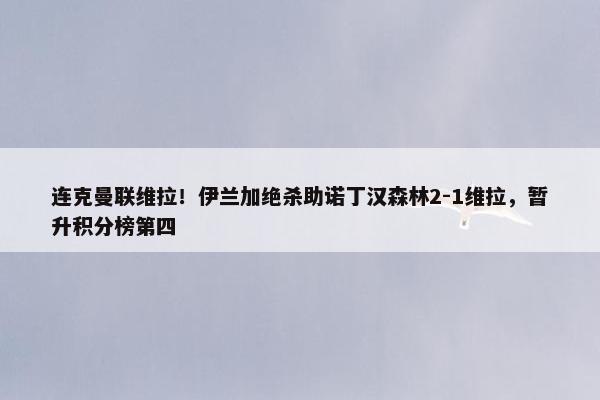 连克曼联维拉！伊兰加绝杀助诺丁汉森林2-1维拉，暂升积分榜第四